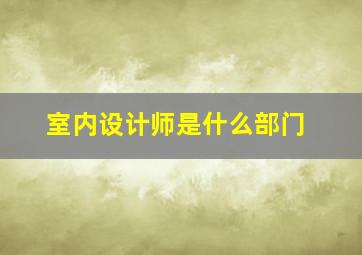 室内设计师是什么部门